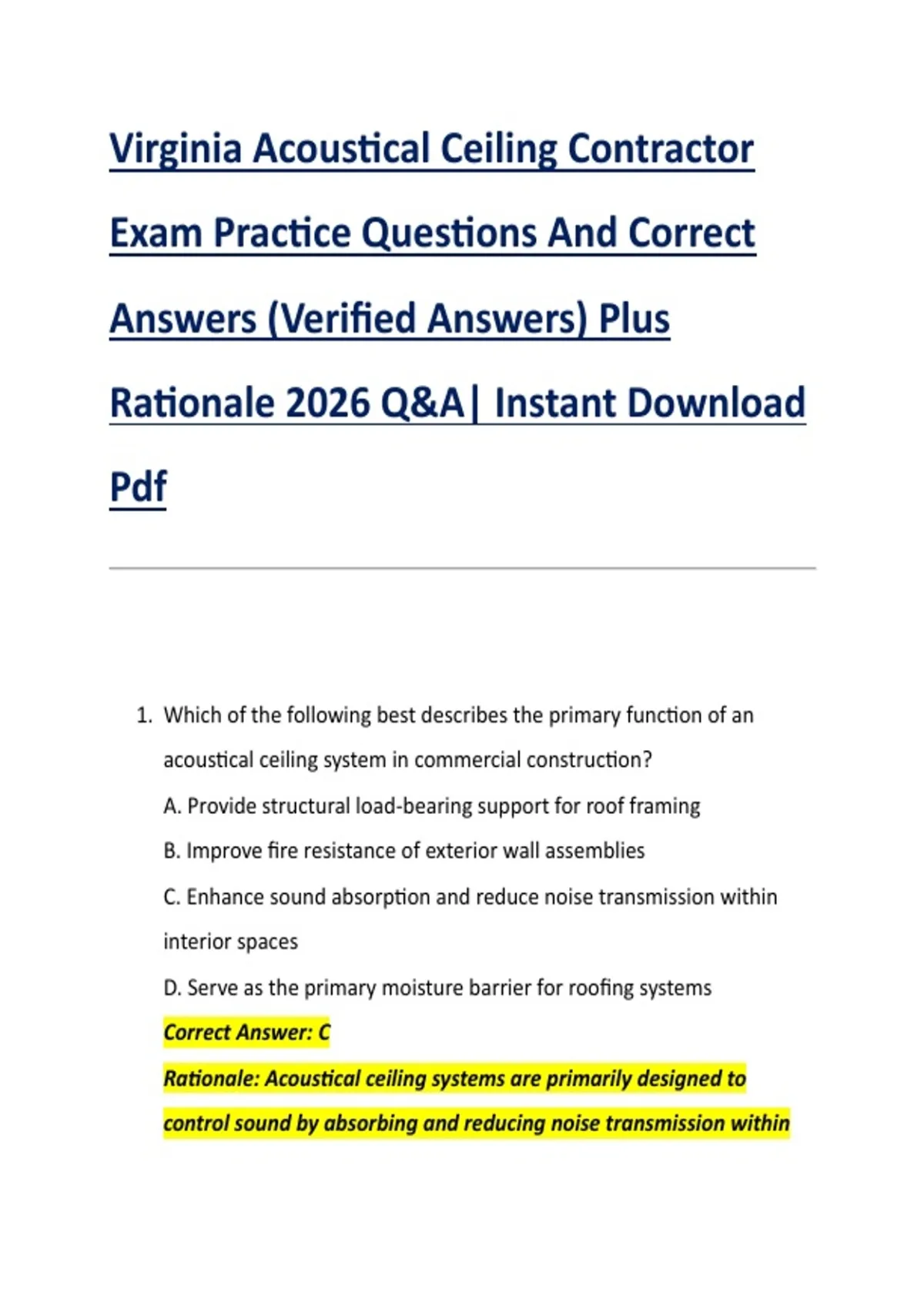 Virginia Acoustical Ceiling Contractor Exam Practice Questions And Correct Answers (Verified Answers) Plus Rationale 2026 Q&A| Instant Download Pdf

1. Which of the following best describes the primary function of an acoustical ceiling system in commercial construction?

A. Provide structural load-bearing support for roof framing

B. Improve fire resistance of exterior wall assemblies

C. Enhance sound absorption and reduce noise transmission within interior spaces

D. Serve as the primary moisture barrier for roofing systems

Correct Answer: C

Rationale: Acoustical ceiling systems are primarily designed to control sound by absorbing and reducing noise transmission within